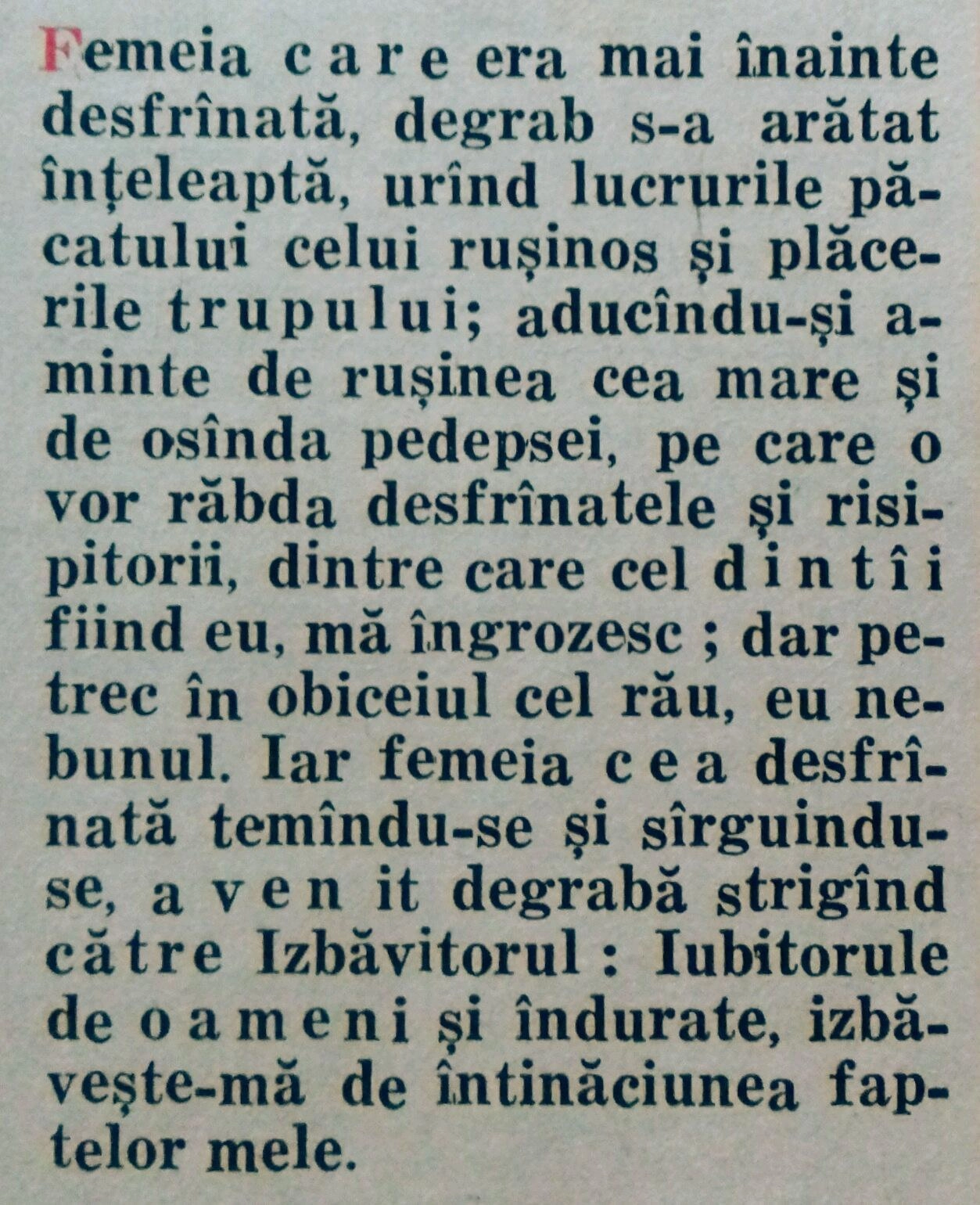 Femeia care era mai înainte desfrînată, degrab s-a arătat înțeleaptă, urînd lucrurile păcatului celui rușinos și plăcerile trupului; aducîndu-și aminte de rușinea cea mare și de osînda pedepsei, pe care o vor răbda desfrînatele și risipitorii, dintre care cel dintîi fiind eu, mă îngrozesc ; dar petrec în obiceiul cel rău, eu nebunul. Iar femeia cea desfrînată temîndu-se și sîrguindu-se, a venit degrabă strigînd către Izbăvitorul : Iubitorule de oameni și îndurate, izbăvește-mă de întinăciunea faptelor mele.